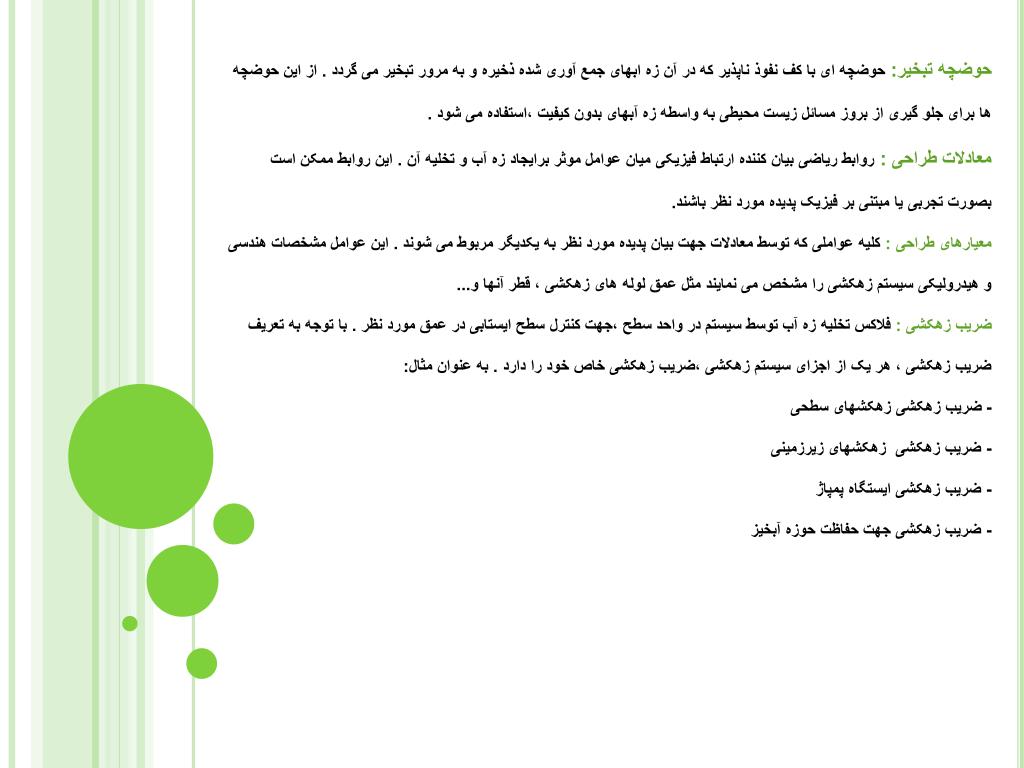 حوضچه تبخیر: حوضچه ای با کف نفوذ ناپذیر که در آن زه ابهای جمع آوری شده ذخیره و به مرور تبخیر می گردد . از این حوضچه ها برای جلو گیری از بروز مسائل زیست محیطی به واسطه زه آبهای بدون کیفیت ،استفاده می شود .

معادلات طراحی : روابط ریاضی بیان کننده ارتباط فیزیکی میان عوامل موثر برایجاد زه آب و تخلیه آن . این روابط ممکن است بصورت تجربی یا مبتنی بر فیزیک پدیده مورد نظر باشند.

معیارهای طراحی : کلیه عواملی که توسط معادلات جهت بیان پدیده مورد نظر به یکدیگر مربوط می شوند . این عوامل مشخصات هندسی و هیدرولیکی سیستم زهکشی را مشخص می نمایند مثل عمق لوله های زهکشی ، قطر آنها و...

ضریب زهکشی : فلاکس تخلیه زه آب توسط سیستم در واحد سطح ،جهت کنترل سطح ایستابی در عمق مورد نظر . با توجه به تعریف ضریب زهکشی ، هر یک از اجزای سیستم زهکشی ،ضریب زهکشی خاص خود را دارد . به عنوان مثال:

- ضریب زهکشی زهکشهای سطحی

- ضریب زهکشی زهکشهای زیرزمینی

- ضریب زهکشی ایستگاه پمپاژ

- ضریب زهکشی جهت حفاظت حوزه آبخیز